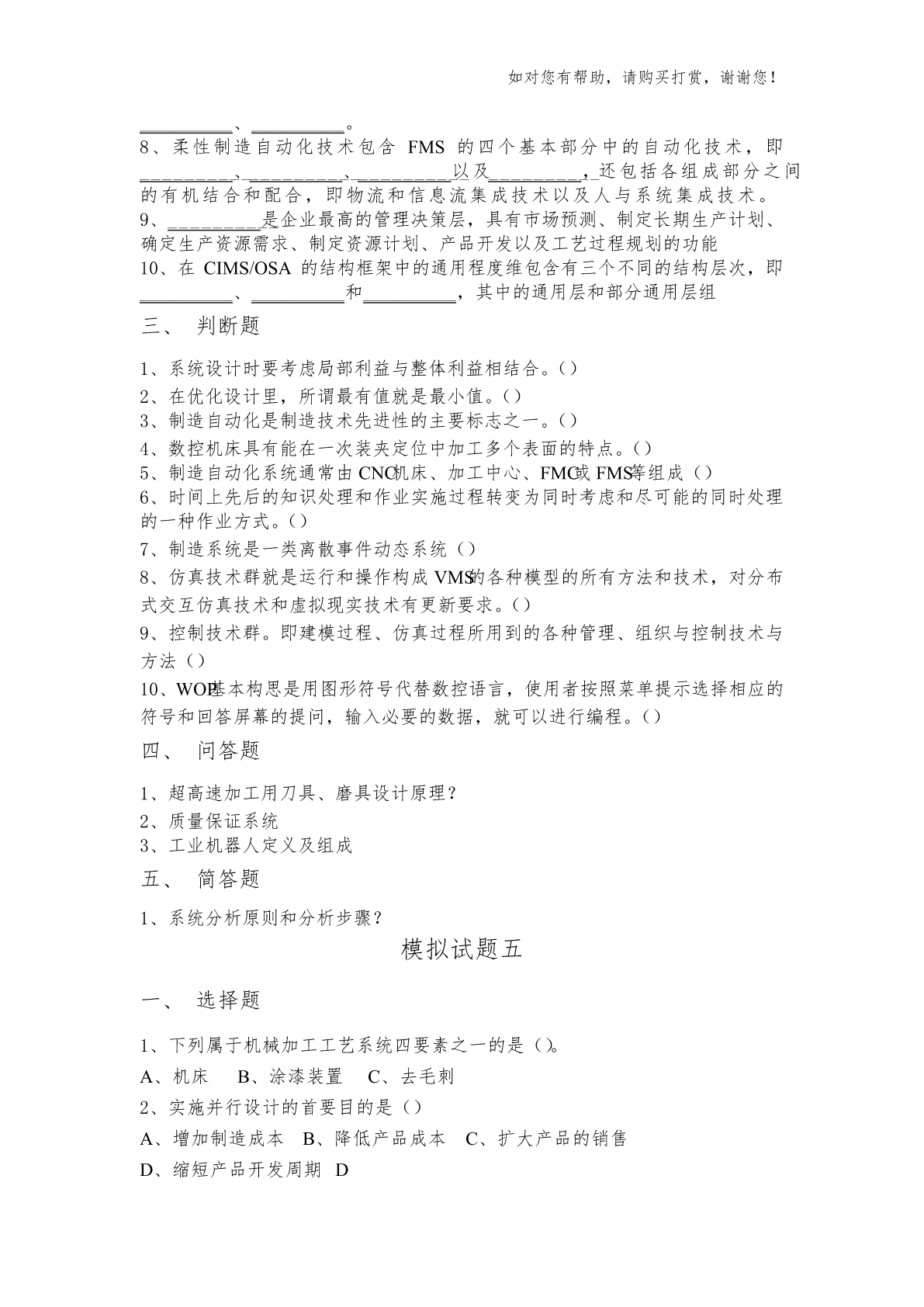 如对您有帮助，请购买打赏，谢谢您！

__________、__________。

8、柔性制造自动化技术包含 FMS 的四个基本部分中的自动化技术，即_________、_________、_________以及_________，还包括各组成部分之间的有机结合和配合，即物流和信息流集成技术以及人与系统集成技术。

9、_________是企业最高的管理决策层，具有市场预测、制定长期生产计划、确定生产资源需求、制定资源计划、产品开发以及工艺过程规划的功能

10、在 CIMS/OSA 的结构框架中的通用程度维包含有三个不同的结构层次，即__________、__________和__________，其中的通用层和部分通用层组

三、 判断题

1、系统设计时要考虑局部利益与整体利益相结合。()

2、在优化设计里，所谓最有值就是最小值。()

3、制造自动化是制造技术先进性的主要标志之一。()

4、数控机床具有能在一次装夹定位中加工多个表面的特点。()

5、制造自动化系统通常由 CNC机床、加工中心、FMC或 FMS等组成()

6、时间上先后的知识处理和作业实施过程转变为同时考虑和尽可能的同时处理的一种作业方式。()

7、制造系统是一类离散事件动态系统()

8、仿真技术群就是运行和操作构成 VMS的各种模型的所有方法和技术，对分布式交互仿真技术和虚拟现实技术有更新要求。()

9、控制技术群。即建模过程、仿真过程所用到的各种管理、组织与控制技术与方法()

10、WOP基本构思是用图形符号代替数控语言，使用者按照菜单提示选择相应的符号和回答屏幕的提问，输入必要的数据，就可以进行编程。()

四、 问答题

1、超高速加工用刀具、磨具设计原理？

2、质量保证系统

3、工业机器人定义及组成

五、 简答题

1、系统分析原则和分析步骤？

模拟试题五

一、 选择题

1、下列属于机械加工工艺系统四要素之一的是()。

A、机床 B、涂漆装置 C、去毛刺

2、实施并行设计的首要目的是()

A、增加制造成本 B、降低产品成本 C、扩大产品的销售

D、缩短产品开发周期 D